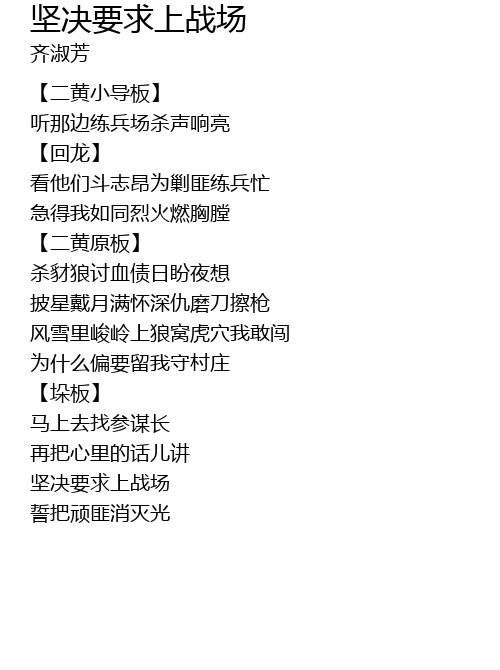 坚决要求上战场
齐淑芳

【二黄小导板】
听那边练兵场杀声响亮
【回龙】
看他们斗志昂为剿匪练兵忙
急得我如同烈火燃胸膛
【二黄原板】
杀豺狼讨血债日盼夜想
披星戴月满怀深仇磨刀擦枪
风雪里峻岭上狼窝虎穴我敢闯
为什么偏要留我守村庄
【垛板】
马上去找参谋长
再把心里的话儿讲
坚决要求上战场
誓把顽匪消灭光